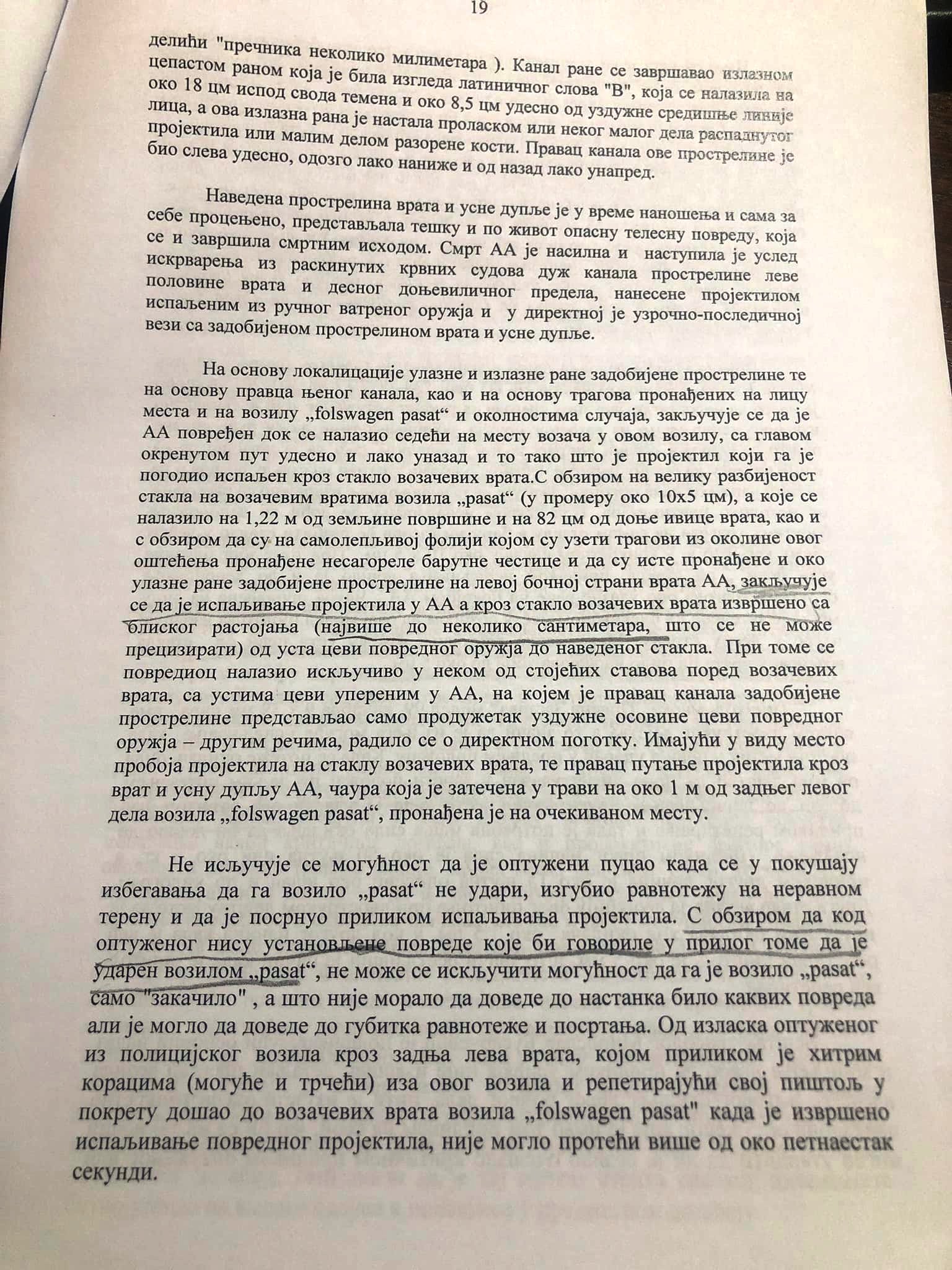 19

делићи "пречника неколико милиметара ). Канал ране се завршавао излазном цепастом раном која је била изгледа латиничног слова "В", која се налазила на око 18 цм испод свода темена и око 8,5 цм удесно од уздужне средишње линије лица, а ова излазна рана је настала проласком или неког малог дела распаднутог пројектила или малим делом разорене кости. Правац канала ове прострелине је био слева удесно, одозго лако наниже и од назад лако унапред.

Наведена прострелина врата и усне дупље је у време наношења и сама за себе процењено, представљала тешку и по живот опасну телесну повреду, која се и завршила смртним исходом. Смрт АА је насилна и наступила је услед искрварења из раскинутих крвних судова дуж канала прострелине леве половине врата и десног доњевиличног предела, нанесене пројектилом испаљеним из ручног ватреног оружја и у директној је узрочно-последичној вези са задобијеном прострелином врата и усне дупље.

На основу локалицације улазне и излазне ране задобијене прострелине те на основу правца њеног канала, као и на основу трагова пронађених на лицу места и на возилу „folswagen pasat“ и околностима случаја, закључује се да је АА повређен док се налазио седећи на месту возача у овом возилу, са главом окренутом пут удесно и лако уназад и то тако што је пројектил који га је погодио испаљен кроз стакло возачевих врата.С обзиром на велику разбијеност стакла на возачевим вратима возила „pasat“ (у промеру око 10х5 цм), а које се налазило на 1,22 м од земљине површине и на 82 цм од доње ивице врата, као и с обзиром да су на самолепљивој фолији којом су узети трагови из околине овог оштећења пронађене несагореле барутне честице и да су исте пронађене и око улазне ране задобијене прострелине на левој бочној страни врата АА, закључује се да је испаљивање пројектила у АА а кроз стакло возачевих врата извршено са блиског растојања (највише до неколико сантиметара, што се не може прецизирати) од уста цеви повредног оружја до наведеног стакла. При томе се повредиоц налазио искључиво у неком од стојећих ставова поред возачевих врата, са устима цеви упереним у АА, на којем је правац канала задобијене прострелине представљао само продужетак уздужне осовине цеви повредног оружја – другим речима, радило се о директном поготку. Имајући у виду место пробоја пројектила на стаклу возачевих врата, те правац путање пројектила кроз врат и усну дупљу АА, чаура која је затечена у трави на око 1 м од задњег левог дела возила „folswagen pasat“, пронађена је на очекиваном месту.

Не исључује се могућност да је оптужени пуцао када се у покушају избегавања да га возило „pasat“ не удари, изгубио равнотежу на неравном терену и да је посрнуо приликом испаљивања пројектила. С обзиром да код оптуженог нису установљене повреде које би говориле у прилог томе да је ударен возилом „pasat“, не може се искључити могућност да га је возило „pasat“, само "закачило" , а што није морало да доведе до настанка било каквих повреда али је могло да доведе до губитка равнотеже и посртања. Од изласка оптуженог из полицијског возила кроз задња лева врата, којом приликом је хитрим корацима (могуће и трчећи) иза овог возила и репетирајући свој пиштољ у покрету дошао до возачевих врата возила „folswagen pasat" када је извршено испаљивање повредног пројектила, није могло протећи више од око петнаестак секунди.